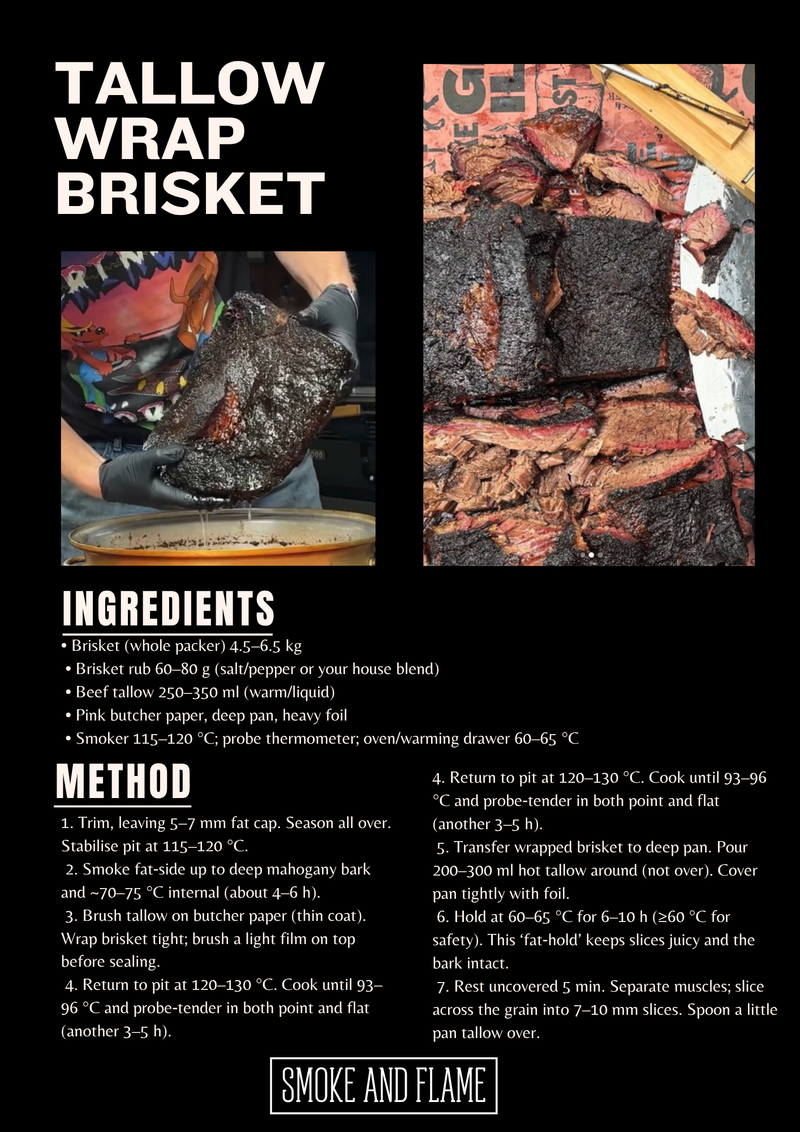 TALLOW WRAP BRISKET

INGREDIENTS

• Brisket (whole packer) 4.5–6.5 kg
• Brisket rub 60–80 g (salt/pepper or your house blend)
• Beef tallow 250–350 ml (warm/liquid)
• Pink butcher paper, deep pan, heavy foil
• Smoker 115–120 °C; probe thermometer; oven/warming drawer 60–65 °C

METHOD

1. Trim, leaving 5–7 mm fat cap. Season all over. Stabilise pit at 115–120 °C.
2. Smoke fat-side up to deep mahogany bark and ~70–75 °C internal (about 4–6 h).
3. Brush tallow on butcher paper (thin coat). Wrap brisket tight; brush a light film on top before sealing.
4. Return to pit at 120–130 °C. Cook until 93–96 °C and probe-tender in both point and flat (another 3–5 h).

4. Return to pit at 120–130 °C. Cook until 93–96 °C and probe-tender in both point and flat (another 3–5 h).
5. Transfer wrapped brisket to deep pan. Pour 200–300 ml hot tallow around (not over). Cover pan tightly with foil.
6. Hold at 60–65 °C for 6–10 h (≥60 °C for safety). This 'fat-hold' keeps slices juicy and the bark intact.
7. Rest uncovered 5 min. Separate muscles; slice across the grain into 7–10 mm slices. Spoon a little pan tallow over.

SMOKE AND FLAME